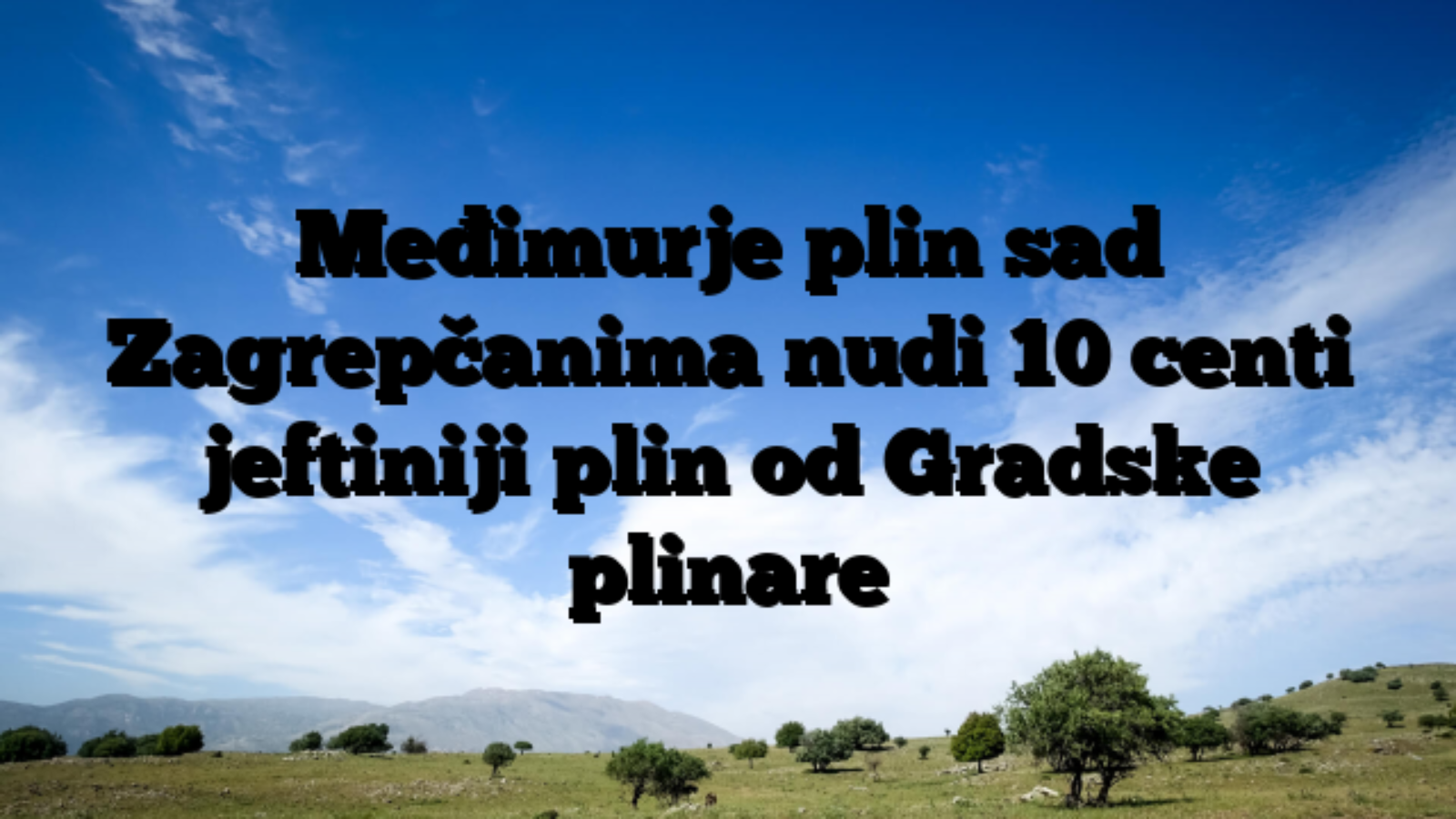 Međimurje plin sad Zagrepčanima nudi 10 centi jeftiniji plin od Gradske plinare